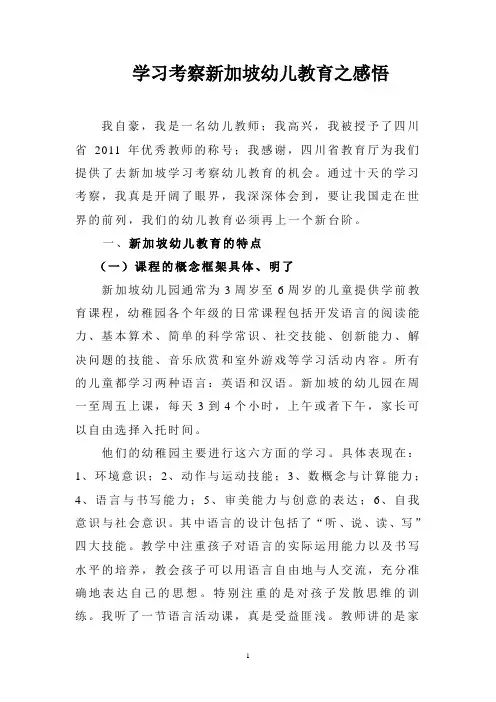 学习考察新加坡幼儿教育之感悟

我自豪，我是一名幼儿教师；我高兴，我被授予了四川省 2011 年优秀教师的称号；我感谢，四川省教育厅为我们提供了去新加坡学习考察幼儿教育的机会。通过十天的学习考察，我真是开阔了眼界，我深深体会到，要让我国走在世界的前列，我们的幼儿教育必须再上一个新台阶。

一、新加坡幼儿教育的特点

（一）课程的概念框架具体、明了

新加坡幼儿园通常为 3 周岁至 6 周岁的儿童提供学前教育课程，幼稚园各个年级的日常课程包括开发语言的阅读能力、基本算术、简单的科学常识、社交技能、创新能力、解决问题的技能、音乐欣赏和室外游戏等学习活动内容。所有的儿童都学习两种语言：英语和汉语。新加坡的幼儿园在周一至周五上课，每天 3 到 4 个小时，上午或者下午，家长可以自由选择入托时间。

他们的幼稚园主要进行这六方面的学习。具体表现在：1、环境意识；2、动作与运动技能；3、数概念与计算能力；4、语言与书写能力；5、审美能力与创意的表达；6、自我意识与社会意识。其中语言的设计包括了“听、说、读、写”四大技能。教学中注重孩子对语言的实际运用能力以及书写水平的培养，教会孩子可以用语言自由地与人交流，充分准确地表达自己的思想。特别注重的是对孩子发散思维的训练。我听了一节语言活动课，真是受益匪浅。教师讲的是家

1